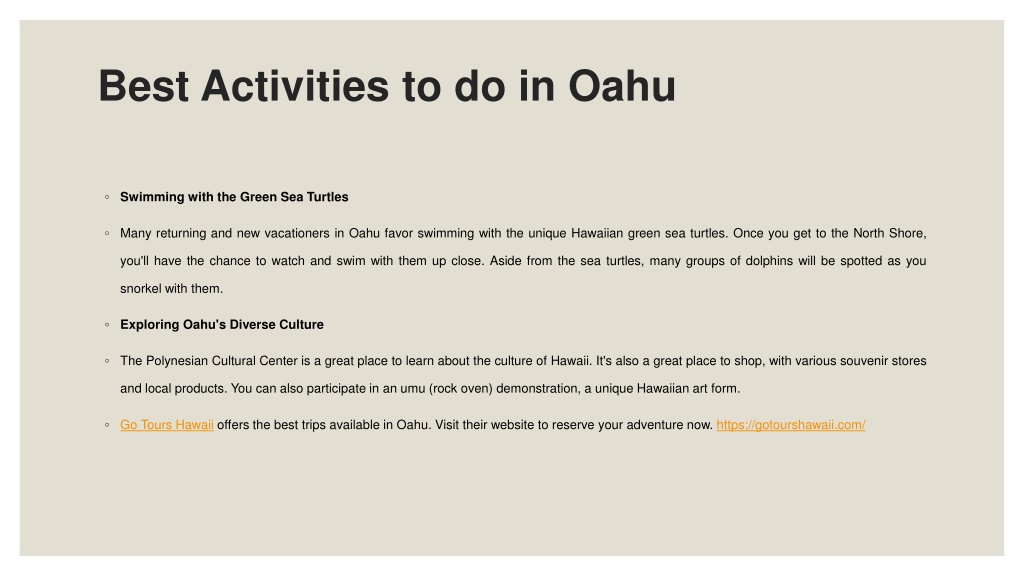 Best Activities to do in Oahu

◦ Swimming with the Green Sea Turtles

◦ Many returning and new vacationers in Oahu favor swimming with the unique Hawaiian green sea turtles. Once you get to the North Shore, you'll have the chance to watch and swim with them up close. Aside from the sea turtles, many groups of dolphins will be spotted as you snorkel with them.

◦ Exploring Oahu's Diverse Culture

◦ The Polynesian Cultural Center is a great place to learn about the culture of Hawaii. It's also a great place to shop, with various souvenir stores and local products. You can also participate in an umu (rock oven) demonstration, a unique Hawaiian art form.

◦ Go Tours Hawaii offers the best trips available in Oahu. Visit their website to reserve your adventure now. https://gotourshawaii.com/